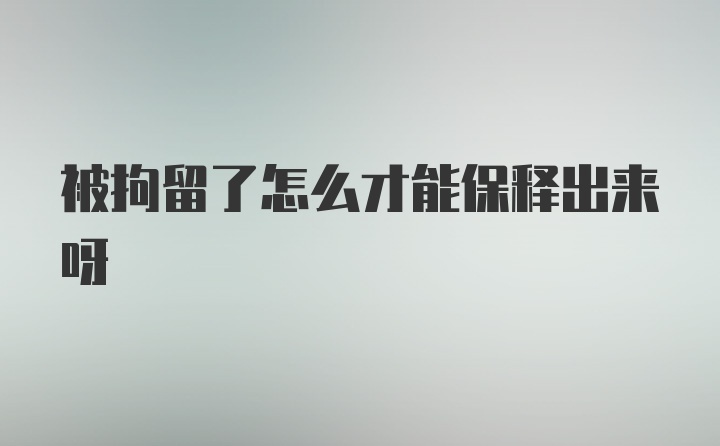 被拘留了怎么才能保释出来呀